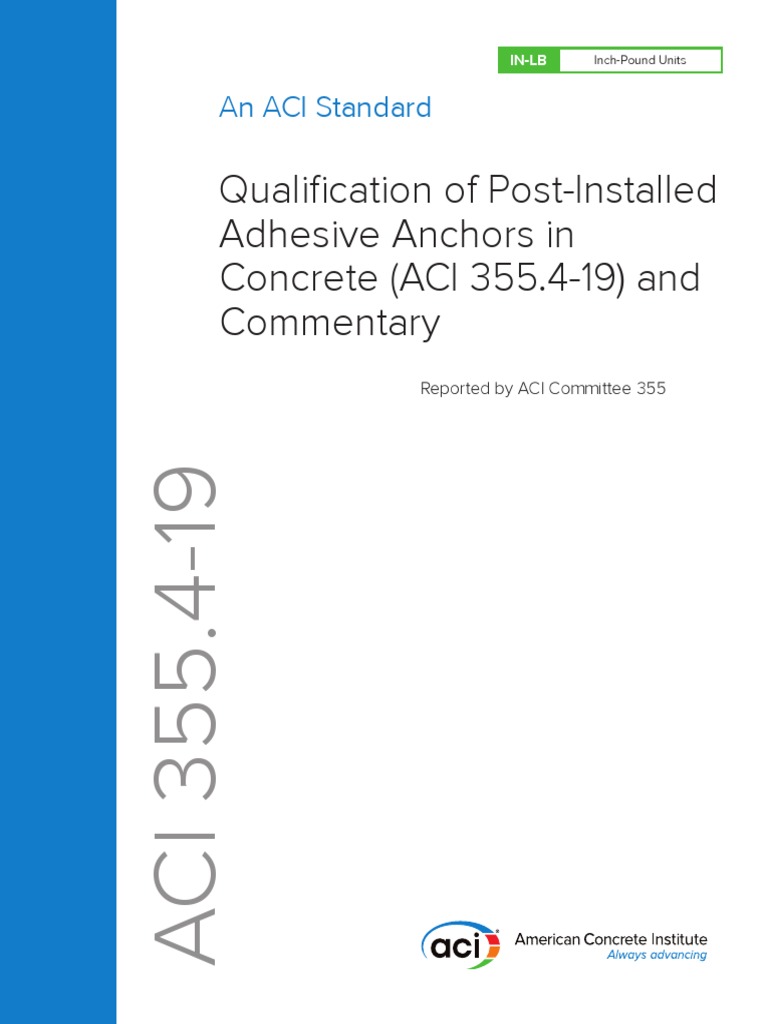 IN-LB Inch-Pound Units

An ACI Standard

Qualification of Post-Installed Adhesive Anchors in Concrete (ACI 355.4-19) and Commentary

Reported by ACI Committee 355

ACI 355.4-19

aci American Concrete Institute
Always advancing